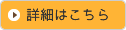 詳細はこちら